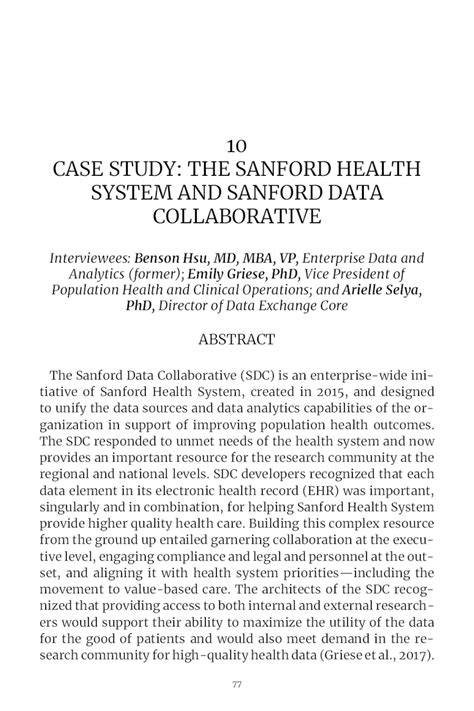 10
CASE STUDY: THE SANFORD HEALTH SYSTEM AND SANFORD DATA COLLABORATIVE

Interviewees: Benson Hsu, MD, MBA, VP, Enterprise Data and Analytics (former); Emily Griese, PhD, Vice President of Population Health and Clinical Operations; and Arielle Selya, PhD, Director of Data Exchange Core

ABSTRACT

The Sanford Data Collaborative (SDC) is an enterprise-wide initiative of Sanford Health System, created in 2015, and designed to unify the data sources and data analytics capabilities of the organization in support of improving population health outcomes. The SDC responded to unmet needs of the health system and now provides an important resource for the research community at the regional and national levels. SDC developers recognized that each data element in its electronic health record (EHR) was important, singularly and in combination, for helping Sanford Health System provide higher quality health care. Building this complex resource from the ground up entailed garnering collaboration at the executive level, engaging compliance and legal and personnel at the outset, and aligning it with health system priorities—including the movement to value-based care. The architects of the SDC recognized that providing access to both internal and external researchers would support their ability to maximize the utility of the data for the good of patients and would also meet demand in the research community for high-quality health data (Griese et al., 2017).

77